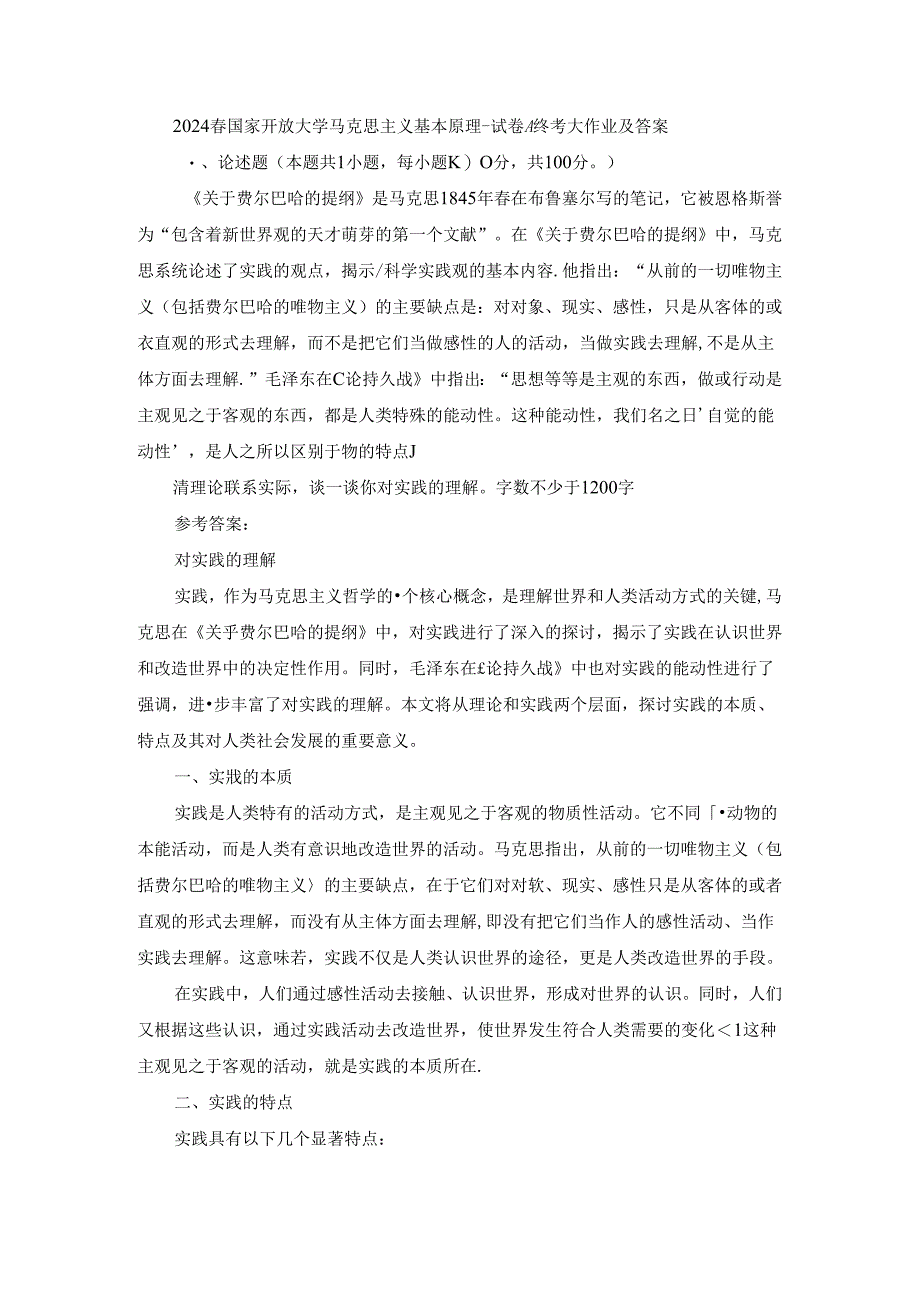 2024春国家开放大学马克思主义基本原理-试卷A终考大作业及答案

•、论述题（本题共1小题，每小题K）O分，共100分。）

《关于费尔巴哈的提纲》是马克思1845年春在布鲁塞尔写的笔记，它被恩格斯誉为“包含着新世界观的天才萌芽的第一个文献”。在《关于费尔巴哈的提纲》中，马克思系统论述了实践的观点，揭示/科学实践观的基本内容.他指出：“从前的一切唯物主义（包括费尔巴哈的唯物主义）的主要缺点是：对对象、现实、感性，只是从客体的或衣直观的形式去理解，而不是把它们当做感性的人的活动，当做实践去理解,不是从主体方面去理解.”毛泽东在C论持久战》中指出：“思想等等是主观的东西，做或行动是主观见之于客观的东西，都是人类特殊的能动性。这种能动性，我们名之日’自觉的能动性’，是人之所以区别于物的特点J

清理论联系实际，谈一谈你对实践的理解。字数不少于1200字

参考答案：

对实践的理解

实践，作为马克思主义哲学的•个核心概念，是理解世界和人类活动方式的关键,马克思在《关乎费尔巴哈的提纲》中，对实践进行了深入的探讨，揭示了实践在认识世界和改造世界中的决定性作用。同时，毛泽东在£论持久战》中也对实践的能动性进行了强调，进•步丰富了对实践的理解。本文将从理论和实践两个层面，探讨实践的本质、特点及其对人类社会发展的重要意义。

一、实戕的本质

实践是人类特有的活动方式，是主观见之于客观的物质性活动。它不同「•动物的本能活动，而是人类有意识地改造世界的活动。马克思指出，从前的一切唯物主义（包括费尔巴哈的唯物主义〉的主要缺点，在于它们对对软、现实、感性只是从客体的或者直观的形式去理解，而没有从主体方面去理解,即没有把它们当作人的感性活动、当作实践去理解。这意味若，实践不仅是人类认识世界的途径，更是人类改造世界的手段。

在实践中，人们通过感性活动去接触、认识世界，形成对世界的认识。同时，人们又根据这些认识，通过实践活动去改造世界，使世界发生符合人类需要的变化＜1这种主观见之于客观的活动，就是实践的本质所在.

二、实践的特点

实践具有以下几个显著特点：